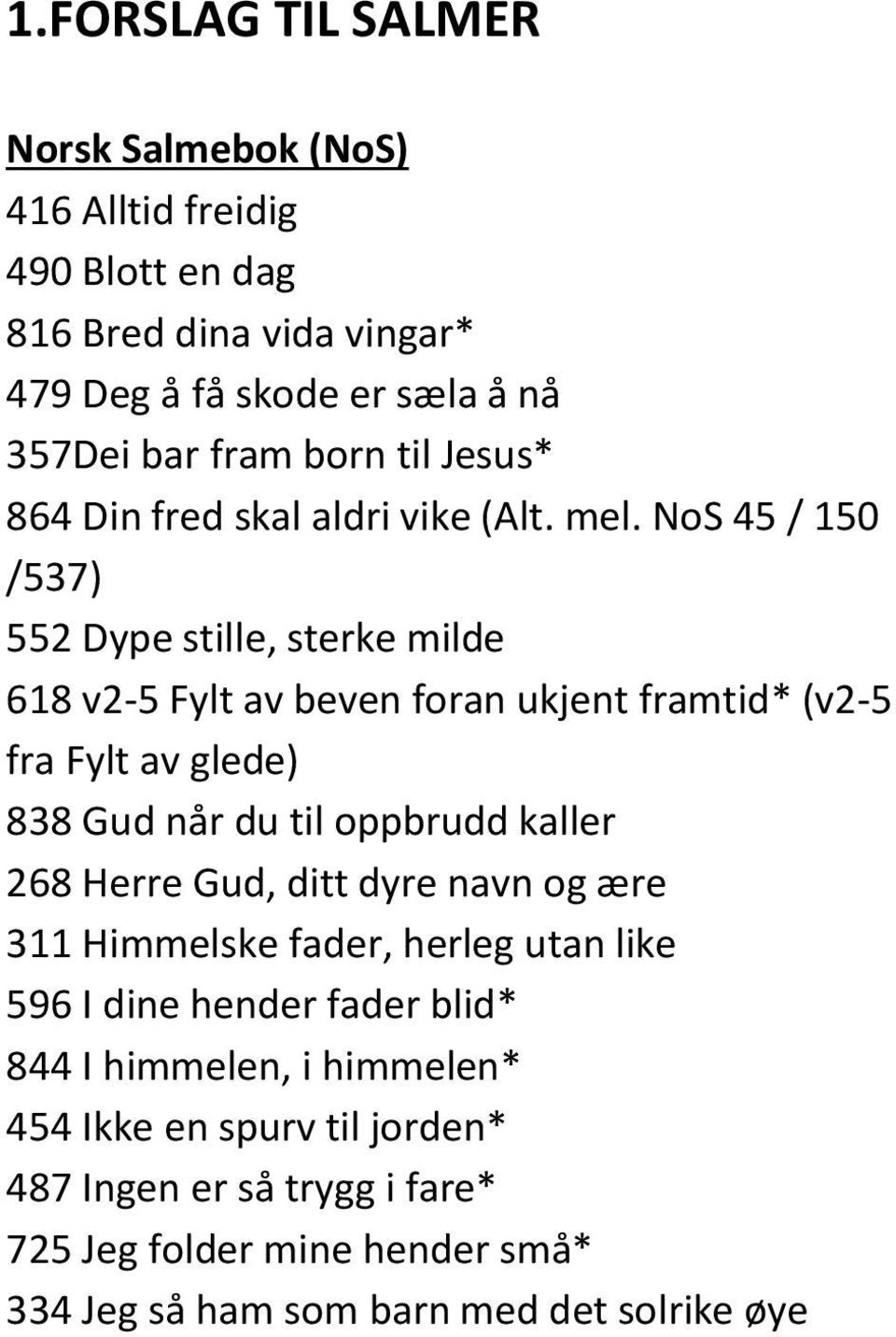 1.FORSLAG TIL SALMER

Norsk Salmebok (NoS)
416 Alltid freidig
490 Blott en dag
816 Bred dina vida vingar*
479 Deg å få skode er sæla å nå
357Dei bar fram born til Jesus*
864 Din fred skal aldri vike (Alt. mel. NoS 45 / 150 /537)
552 Dype stille, sterke milde
618 v2-5 Fylt av beven foran ukjent framtid* (v2-5 fra Fylt av glede)
838 Gud når du til oppbrudd kaller
268 Herre Gud, ditt dyre navn og ære
311 Himmelske fader, herleg utan like
596 I dine hender fader blid*
844 I himmelen, i himmelen*
454 Ikke en spurv til jorden*
487 Ingen er så trygg i fare*
725 Jeg folder mine hender små*
334 Jeg så ham som barn med det solrike øye